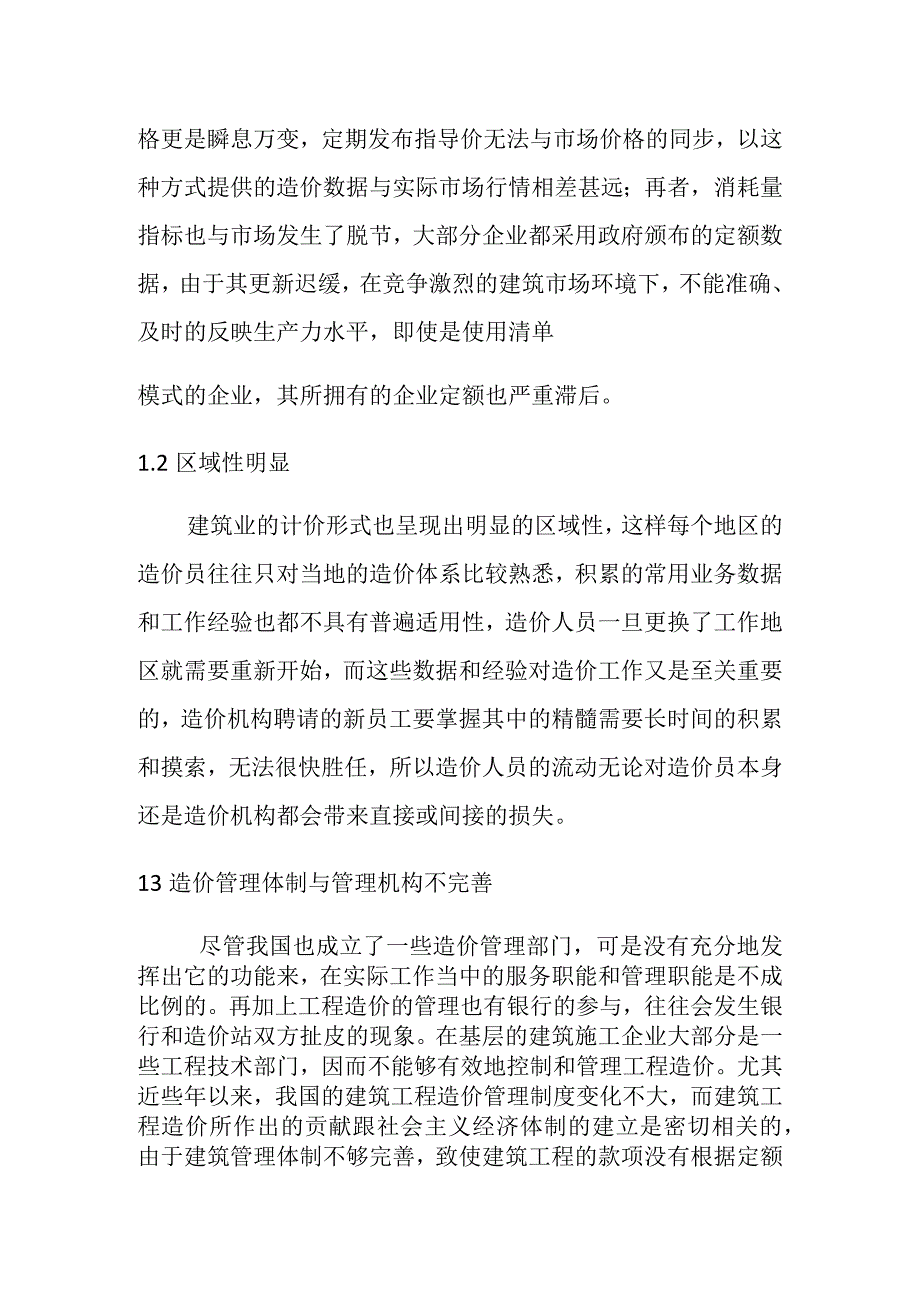 格更是瞬息万变，定期发布指导价无法与市场价格的同步，以这种方式提供的造价数据与实际市场行情相差甚远；再者，消耗量指标也与市场发生了脱节，大部分企业都采用政府颁布的定额数据，由于其更新迟缓，在竞争激烈的建筑市场环境下，不能准确、及时的反映生产力水平，即使是使用清单

模式的企业，其所拥有的企业定额也严重滞后。

1.2 区域性明显

建筑业的计价形式也呈现出明显的区域性，这样每个地区的造价员往往只对当地的造价体系比较熟悉，积累的常用业务数据和工作经验也都不具有普遍适用性，造价人员一旦更换了工作地区就需要重新开始，而这些数据和经验对造价工作又是至关重要的，造价机构聘请的新员工要掌握其中的精髓需要长时间的积累和摸索，无法很快胜任，所以造价人员的流动无论对造价员本身还是造价机构都会带来直接或间接的损失。

13 造价管理体制与管理机构不完善

尽管我国也成立了一些造价管理部门，可是没有充分地发挥出它的功能来，在实际工作当中的服务职能和管理职能是不成比例的。再加上工程造价的管理也有银行的参与，往往会发生银行和造价站双方扯皮的现象。在基层的建筑施工企业大部分是一些工程技术部门，因而不能够有效地控制和管理工程造价。尤其近些年以来，我国的建筑工程造价管理制度变化不大，而建筑工程造价所作出的贡献跟社会主义经济体制的建立是密切相关的，由于建筑管理体制不够完善，致使建筑工程的款项没有根据定额